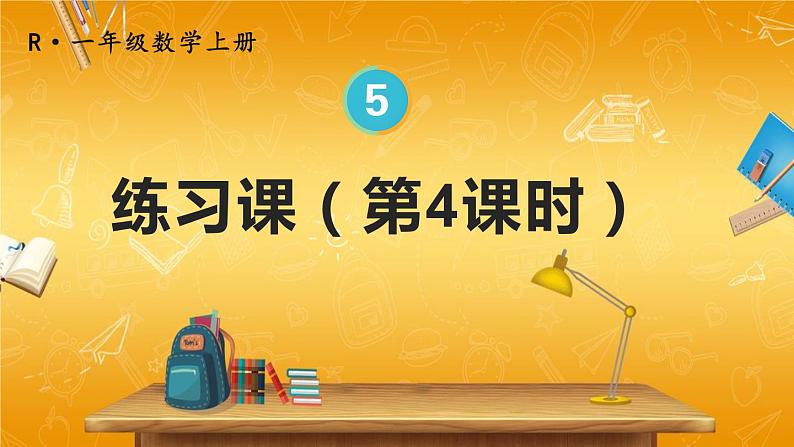 R·一年级数学上册

5

练习课（第4课时）